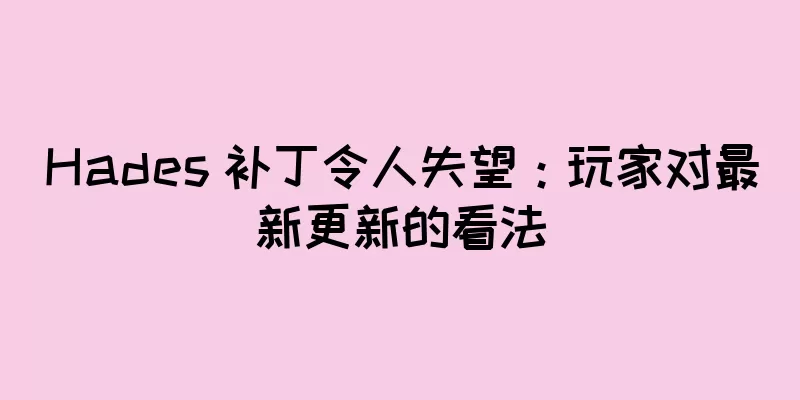 Hades 补丁令人失望：玩家对最新更新的看法